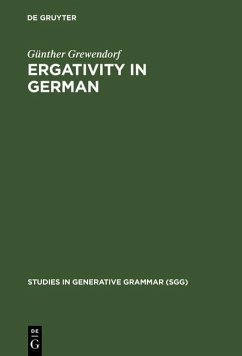 DE GRUYTER

Günther Grewendorf

ERGATIVITY IN GERMAN

STUDIES IN GENERATIVE GRAMMAR (SGG)

DE
G